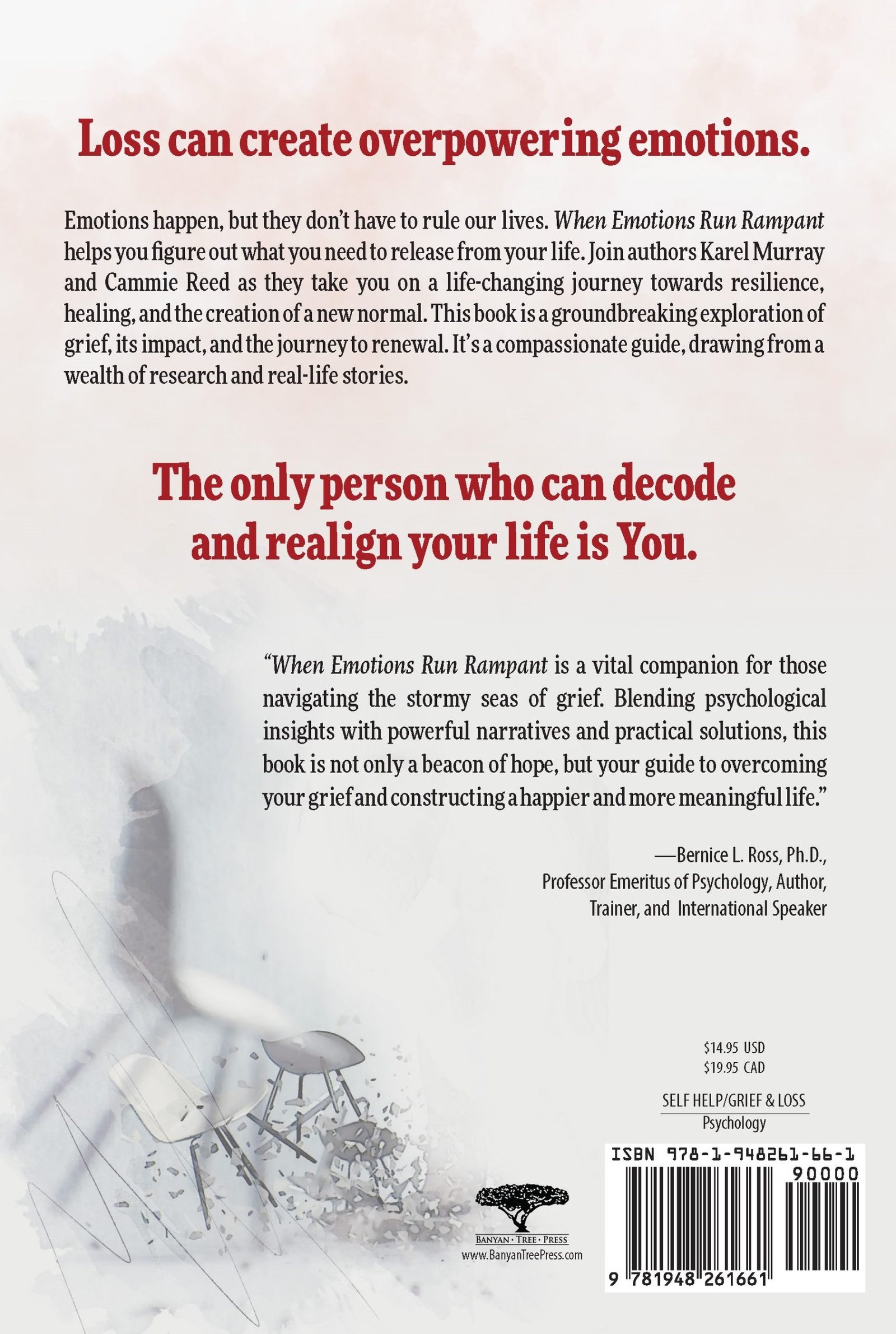 Loss can create overpowering emotions.

Emotions happen, but they don't have to rule our lives. When Emotions Run Rampant helps you figure out what you need to release from your life. Join authors Karel Murray and Cammie Reed as they take you on a life-changing journey towards resilience, healing, and the creation of a new normal. This book is a groundbreaking exploration of grief, its impact, and the journey to renewal. It's a compassionate guide, drawing from a wealth of research and real-life stories.

The only person who can decode and realign your life is You.

"When Emotions Run Rampant is a vital companion for those navigating the stormy seas of grief. Blending psychological insights with powerful narratives and practical solutions, this book is not only a beacon of hope, but your guide to overcoming your grief and constructing a happier and more meaningful life."

—Bernice L. Ross, Ph.D., Professor Emeritus of Psychology, Author, Trainer, and International Speaker

$14.95 USD
$19.95 CAD

SELF HELP/GRIEF & LOSS
Psychology

BANYAN · TREE · PRESS
www.BanyanTreePress.com

ISBN 978-1-948261-66-1
90000
9 781948 261661